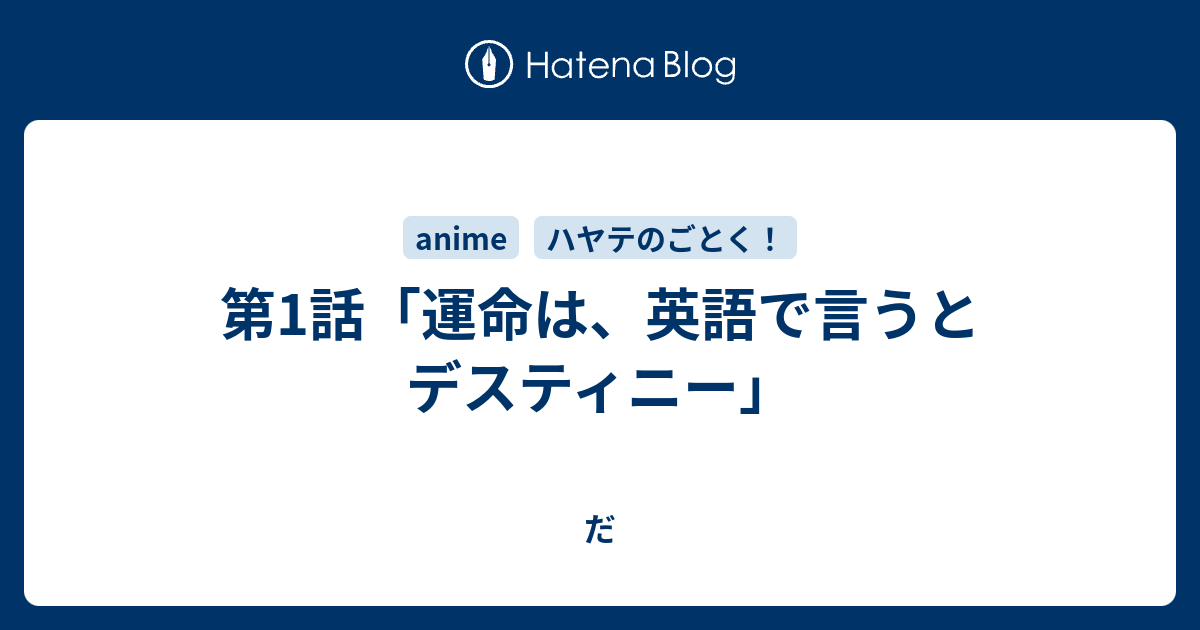 Hatena Blog

anime ハヤテのごとく！

第1話「運命は、英語で言うとデスティニー」

だ